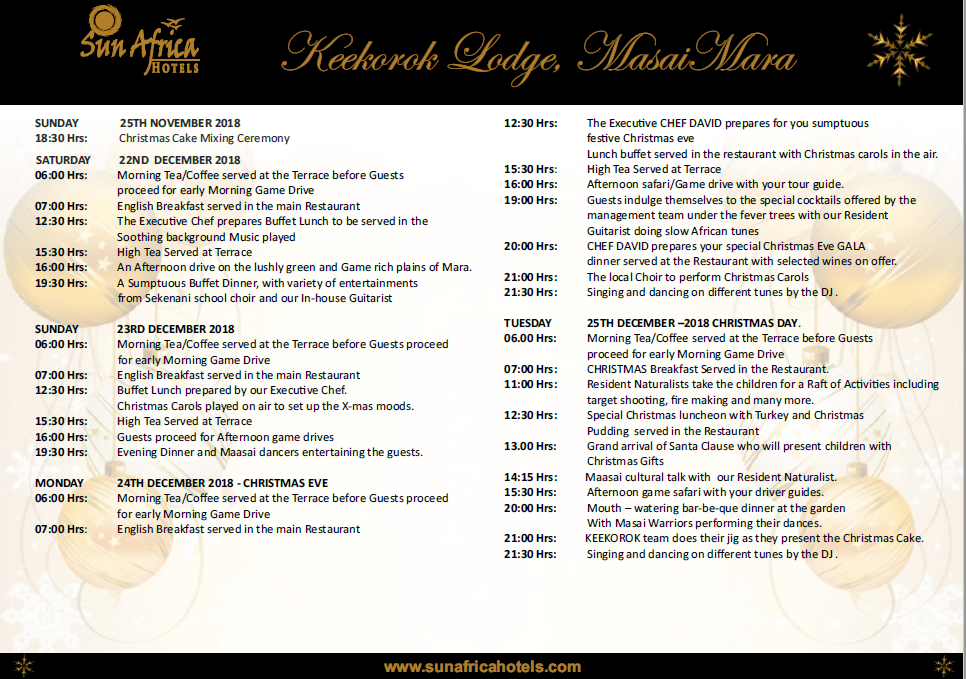 Sun Africa HOTELS

Keekorok Lodge, Masai Mara

SUNDAY 25TH NOVEMBER 2018
18:30 Hrs: Christmas Cake Mixing Ceremony

SATURDAY 22ND DECEMBER 2018
06:00 Hrs: Morning Tea/Coffee served at the Terrace before Guests proceed for early Morning Game Drive
07:00 Hrs: English Breakfast served in the main Restaurant
12:30 Hrs: The Executive Chef prepares Buffet Lunch to be served in the Soothing background Music played
15:30 Hrs: High Tea Served at Terrace
16:00 Hrs: An Afternoon drive on the lushly green and Game rich plains of Mara.
19:30 Hrs: A Sumptuous Buffet Dinner, with variety of entertainments from Sekenani school choir and our In-house Guitarist

SUNDAY 23RD DECEMBER 2018
06:00 Hrs: Morning Tea/Coffee served at the Terrace before Guests proceed for early Morning Game Drive
07:00 Hrs: English Breakfast served in the main Restaurant
12:30 Hrs: Buffet Lunch prepared by our Executive Chef. Christmas Carols played on air to set up the X-mas moods.
15:30 Hrs: High Tea Served at Terrace
16:00 Hrs: Guests proceed for Afternoon game drives
19:30 Hrs: Evening Dinner and Maasai dancers entertaining the guests.

MONDAY 24TH DECEMBER 2018 - CHRISTMAS EVE
06:00 Hrs: Morning Tea/Coffee served at the Terrace before Guests proceed for early Morning Game Drive
07:00 Hrs: English Breakfast served in the main Restaurant

12:30 Hrs: The Executive CHEF DAVID prepares for you sumptuous festive Christmas eve Lunch buffet served in the restaurant with Christmas carols in the air.
15:30 Hrs: High Tea Served at Terrace
16:00 Hrs: Afternoon safari/Game drive with your tour guide.
19:00 Hrs: Guests indulge themselves to the special cocktails offered by the management team under the fever trees with our Resident Guitarist doing slow African tunes
20:00 Hrs: CHEF DAVID prepares your special Christmas Eve GALA dinner served at the Restaurant with selected wines on offer.
21:00 Hrs: The local Choir to perform Christmas Carols
21:30 Hrs: Singing and dancing on different tunes by the DJ .

TUESDAY 25TH DECEMBER –2018 CHRISTMAS DAY.
06.00 Hrs: Morning Tea/Coffee served at the Terrace before Guests proceed for early Morning Game Drive
07:00 Hrs: CHRISTMAS Breakfast Served in the Restaurant.
11:00 Hrs: Resident Naturalists take the children for a Raft of Activities including target shooting, fire making and many more.
12:30 Hrs: Special Christmas luncheon with Turkey and Christmas Pudding served in the Restaurant
13.00 Hrs: Grand arrival of Santa Clause who will present children with Christmas Gifts
14:15 Hrs: Maasai cultural talk with our Resident Naturalist.
15:30 Hrs: Afternoon game safari with your driver guides.
20:00 Hrs: Mouth – watering bar-be-que dinner at the garden With Masai Warriors performing their dances.
21:00 Hrs: KEEKOROK team does their jig as they present the Christmas Cake.
21:30 Hrs: Singing and dancing on different tunes by the DJ .

www.sunafricahotels.com